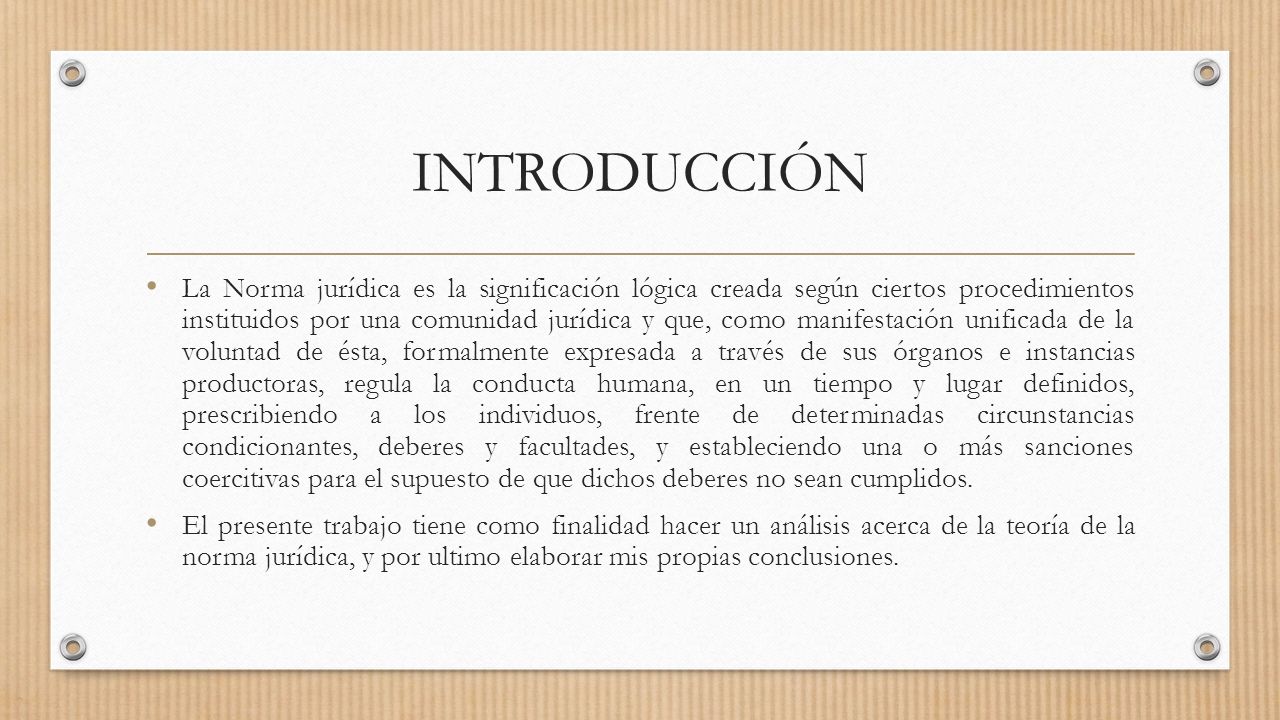 INTRODUCCIÓN

• La Norma jurídica es la significación lógica creada según ciertos procedimientos instituidos por una comunidad jurídica y que, como manifestación unificada de la voluntad de ésta, formalmente expresada a través de sus órganos e instancias productoras, regula la conducta humana, en un tiempo y lugar definidos, prescribiendo a los individuos, frente de determinadas circunstancias condicionantes, deberes y facultades, y estableciendo una o más sanciones coercitivas para el supuesto de que dichos deberes no sean cumplidos.

• El presente trabajo tiene como finalidad hacer un análisis acerca de la teoría de la norma jurídica, y por ultimo elaborar mis propias conclusiones.